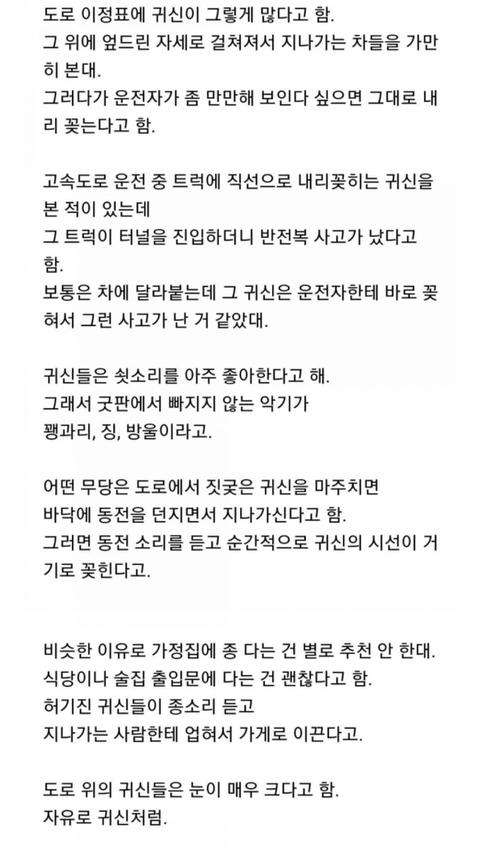 도로 이정표에 귀신이 그렇게 많다고 함.
그 위에 엎드린 자세로 걸쳐져서 지나가는 차들을 가만히 본대.
그러다가 운전자가 좀 만만해 보인다 싶으면 그대로 내리 꽂는다고 함.

고속도로 운전 중 트럭에 직선으로 내리꽂히는 귀신을 본 적이 있는데
그 트럭이 터널을 진입하더니 반전복 사고가 났다고 함.
보통은 차에 달라붙는데 그 귀신은 운전자한테 바로 꽂혀서 그런 사고가 난 거 같았대.

귀신들은 쇳소리를 아주 좋아한다고 해.
그래서 굿판에서 빠지지 않는 악기가
꽹과리, 징, 방울이라고.

어떤 무당은 도로에서 짓궂은 귀신을 마주치면
바닥에 동전을 던지면서 지나가신다고 함.
그러면 동전 소리를 듣고 순간적으로 귀신의 시선이 거기로 꽂힌다고.

비슷한 이유로 가정집에 종 다는 건 별로 추천 안 한대.
식당이나 술집 출입문에 다는 건 괜찮다고 함.
허기진 귀신들이 종소리 듣고
지나가는 사람한테 업혀서 가게로 이끈다고.

도로 위의 귀신들은 눈이 매우 크다고 함.
자유로 귀신처럼.